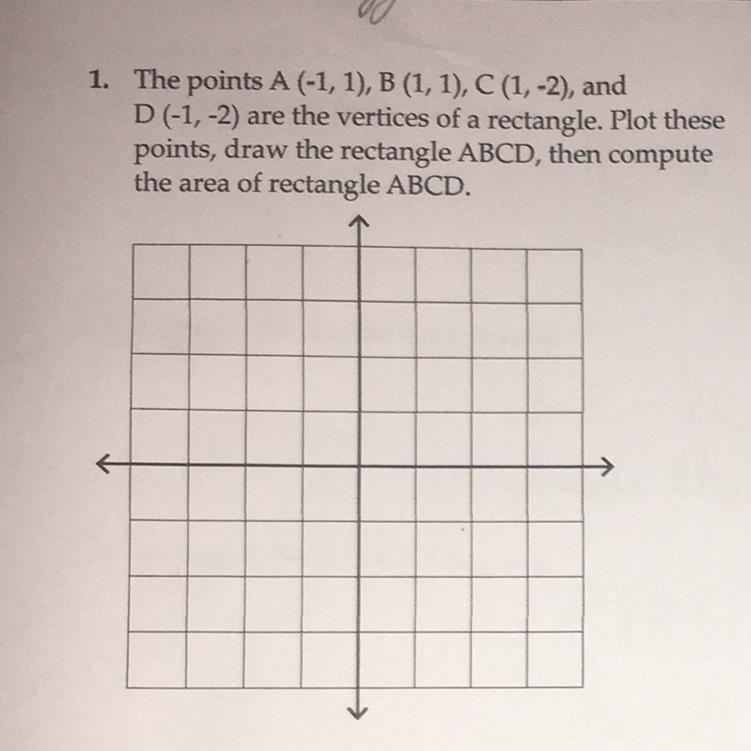 1. The points A (-1, 1), B (1, 1), C (1, -2), and D (-1, -2) are the vertices of a rectangle. Plot these points, draw the rectangle ABCD, then compute the area of rectangle ABCD.